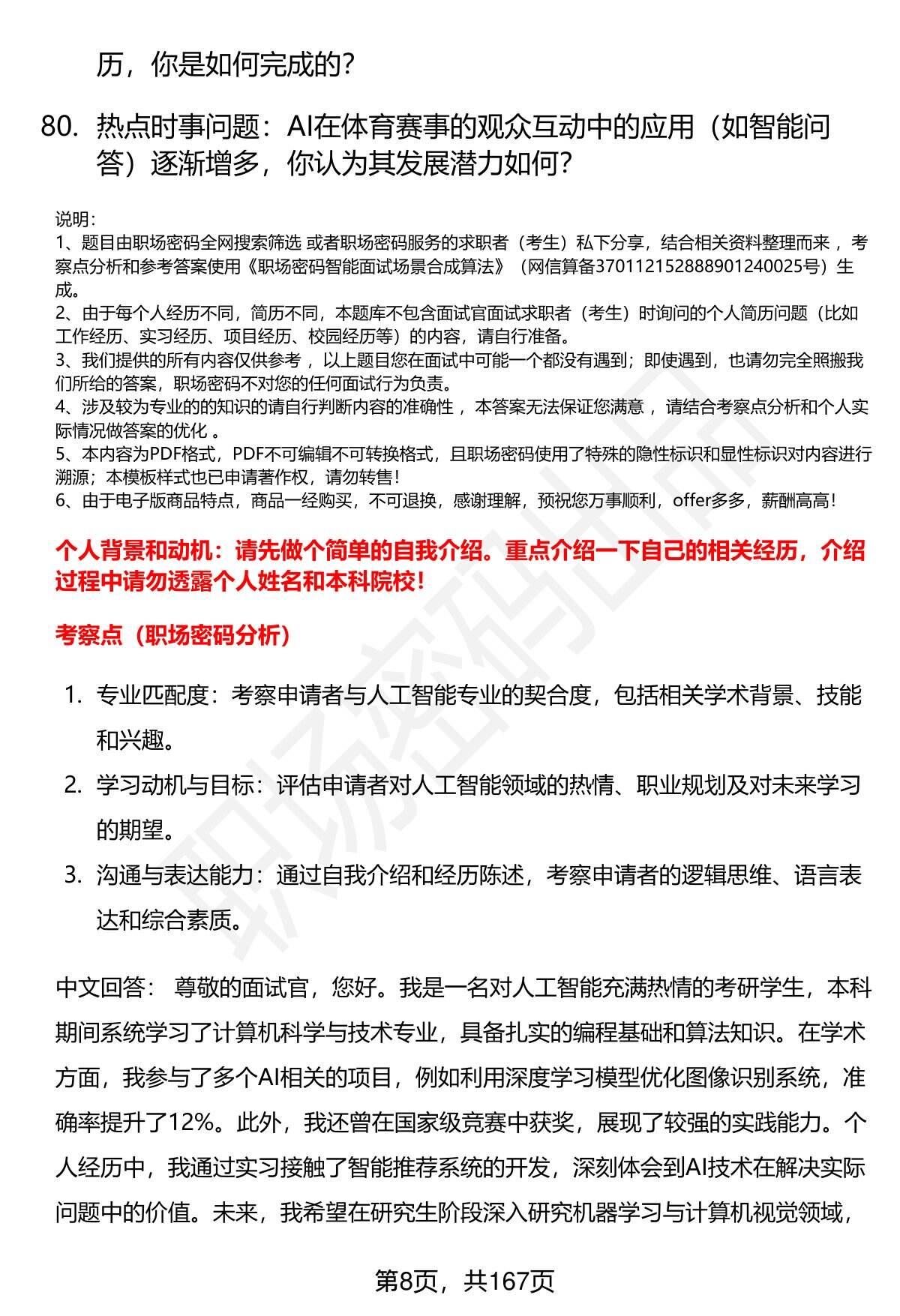 历，你是如何完成的？

80. 热点时事问题：AI在体育赛事的观众互动中的应用（如智能问答）逐渐增多，你认为其发展潜力如何？

说明：
1、题目由职场密码全网搜索筛选 或者职场密码服务的求职者（考生）私下分享，结合相关资料整理而来 ，考察点分析和参考答案使用《职场密码智能面试场景合成算法》（网信算备370112152888901240025号）生成。
2、由于每个人经历不同，简历不同，本题库不包含面试官面试求职者（考生）时询问的个人简历问题（比如工作经历、实习经历、项目经历、校园经历等）的内容，请自行准备。
3、我们提供的所有内容仅供参考 ，以上题目您在面试中可能一个都没有遇到；即使遇到，也请勿完全照搬我们所给的答案，职场密码不对您的任何面试行为负责。
4、涉及较为专业的的知识的请自行判断内容的准确性 ，本答案无法保证您满意 ，请结合考察点分析和个人实际情况做答案的优化 。
5、本内容为PDF格式，PDF不可编辑不可转换格式，且职场密码使用了特殊的隐性标识和显性标识对内容进行溯源；本模板样式也已申请著作权，请勿转售！
6、由于电子版商品特点，商品一经购买，不可退换，感谢理解，预祝您万事顺利，offer多多，薪酬高高！

个人背景和动机：请先做个简单的自我介绍。重点介绍一下自己的相关经历，介绍过程中请勿透露个人姓名和本科院校！

考察点（职场密码分析）

1. 专业匹配度：考察申请者与人工智能专业的契合度，包括相关学术背景、技能和兴趣。
2. 学习动机与目标：评估申请者对人工智能领域的热情、职业规划及对未来学习的期望。
3. 沟通与表达能力：通过自我介绍和经历陈述，考察申请者的逻辑思维、语言表达和综合素质。

中文回答： 尊敬的面试官，您好。我是一名对人工智能充满热情的考研学生，本科期间系统学习了计算机科学与技术专业，具备扎实的编程基础和算法知识。在学术方面，我参与了多个AI相关的项目，例如利用深度学习模型优化图像识别系统，准确率提升了12%。此外，我还曾在国家级竞赛中获奖，展现了较强的实践能力。个人经历中，我通过实习接触了智能推荐系统的开发，深刻体会到AI技术在解决实际问题中的价值。未来，我希望在研究生阶段深入研究机器学习与计算机视觉领域，

第8页，共167页